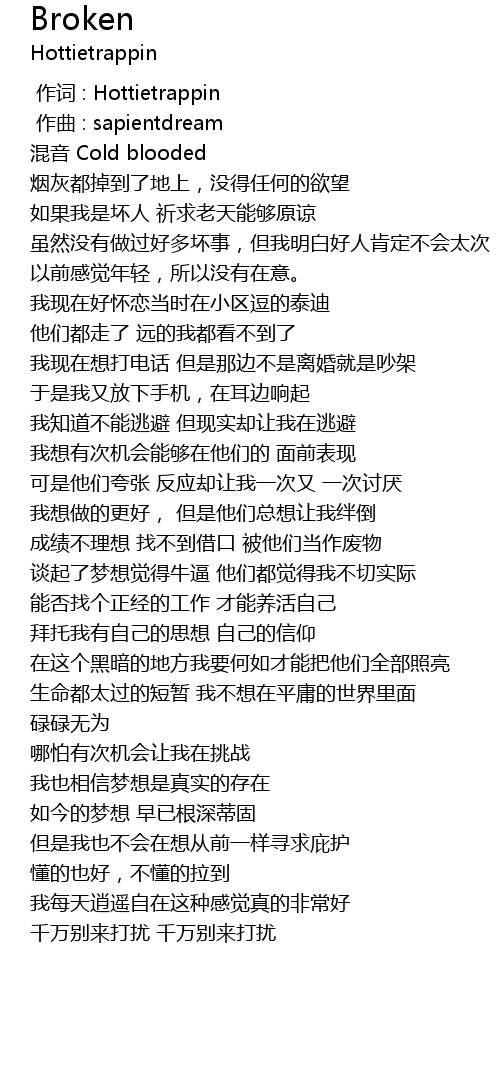 Broken
Hottietrappin

作词 : Hottietrappin
作曲 : sapientdream
混音 Cold blooded
烟灰都掉到了地上，没得任何的欲望
如果我是坏人 祈求老天能够原谅
虽然没有做过好多坏事，但我明白好人肯定不会太次
以前感觉年轻，所以没有在意。
我现在好怀恋当时在小区逗的泰迪
他们都走了 远的我都看不到了
我现在想打电话 但是那边不是离婚就是吵架
于是我又放下手机，在耳边响起
我知道不能逃避 但现实却让我在逃避
我想有次机会能够在他们的 面前表现
可是他们夸张 反应却让我一次又 一次讨厌
我想做的更好， 但是他们总想让我绊倒
成绩不理想 找不到借口 被他们当作废物
谈起了梦想觉得牛逼 他们都觉得我不切实际
能否找个正经的工作 才能养活自己
拜托我有自己的思想 自己的信仰
在这个黑暗的地方我要何如才能把他们全部照亮
生命都太过的短暂 我不想在平庸的世界里面
碌碌无为
哪怕有次机会让我在挑战
我也相信梦想是真实的存在
如今的梦想 早已根深蒂固
但是我也不会在想从前一样寻求庇护
懂的也好，不懂的拉到
我每天逍遥自在这种感觉真的非常好
千万别来打扰 千万别来打扰